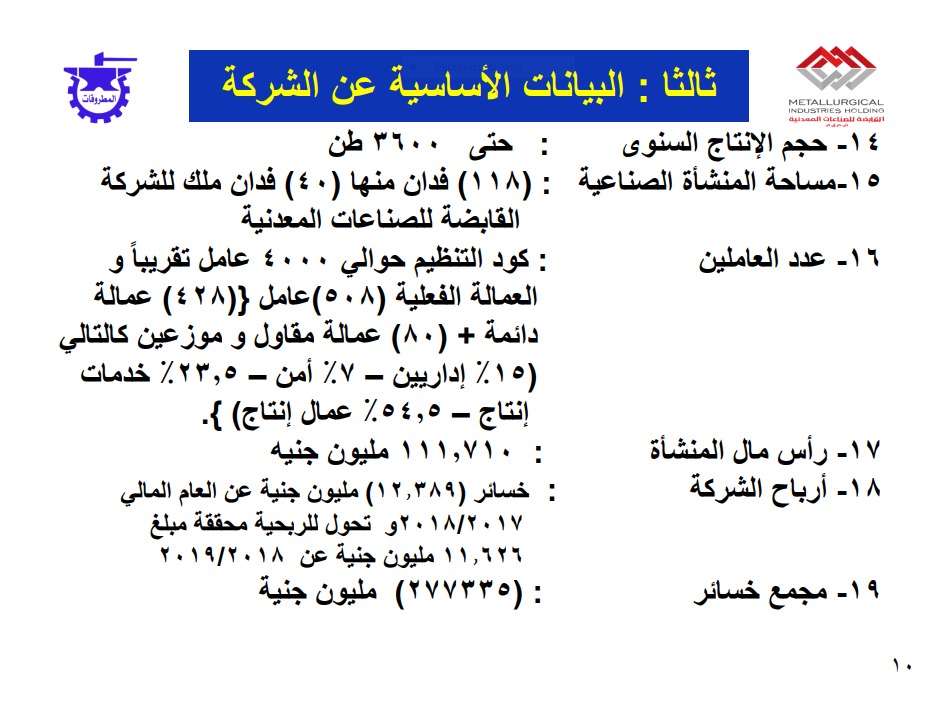 المطروقات

ثالثا : البيانات الأساسية عن الشركة

METALLURGICAL INDUSTRIES HOLDING
القابضة للصناعات المعدنية

١٤- حجم الإنتاج السنوى : حتى ٣٦٠٠ طن

١٥-مساحة المنشأة الصناعية : (١١٨) فدان منها (٤٠) فدان ملك للشركة القابضة للصناعات المعدنية

١٦- عدد العاملين : كود التنظيم حوالي ٤٠٠٠ عامل تقريباً و العمالة الفعلية (٥٠٨)عامل {(٤٢٨) عمالة دائمة + (٨٠) عمالة مقاول و موزعين كالتالي (١٥٪ إداريين – ٧٪ أمن – ٢٣,٥٪ خدمات إنتاج – ٥٤,٥٪ عمال إنتاج) }.

١٧- رأس مال المنشأة : ١١١,٧١٠ مليون جنيه

١٨- أرباح الشركة : خسائر (١٢,٣٨٩) مليون جنية عن العام المالي ٢٠١٨/٢٠١٧و تحول للربحية محققة مبلغ ١١,٦٢٦ مليون جنية عن ٢٠١٩/٢٠١٨

١٩- مجمع خسائر : (٢٧٧٣٣٥) مليون جنية

١٠